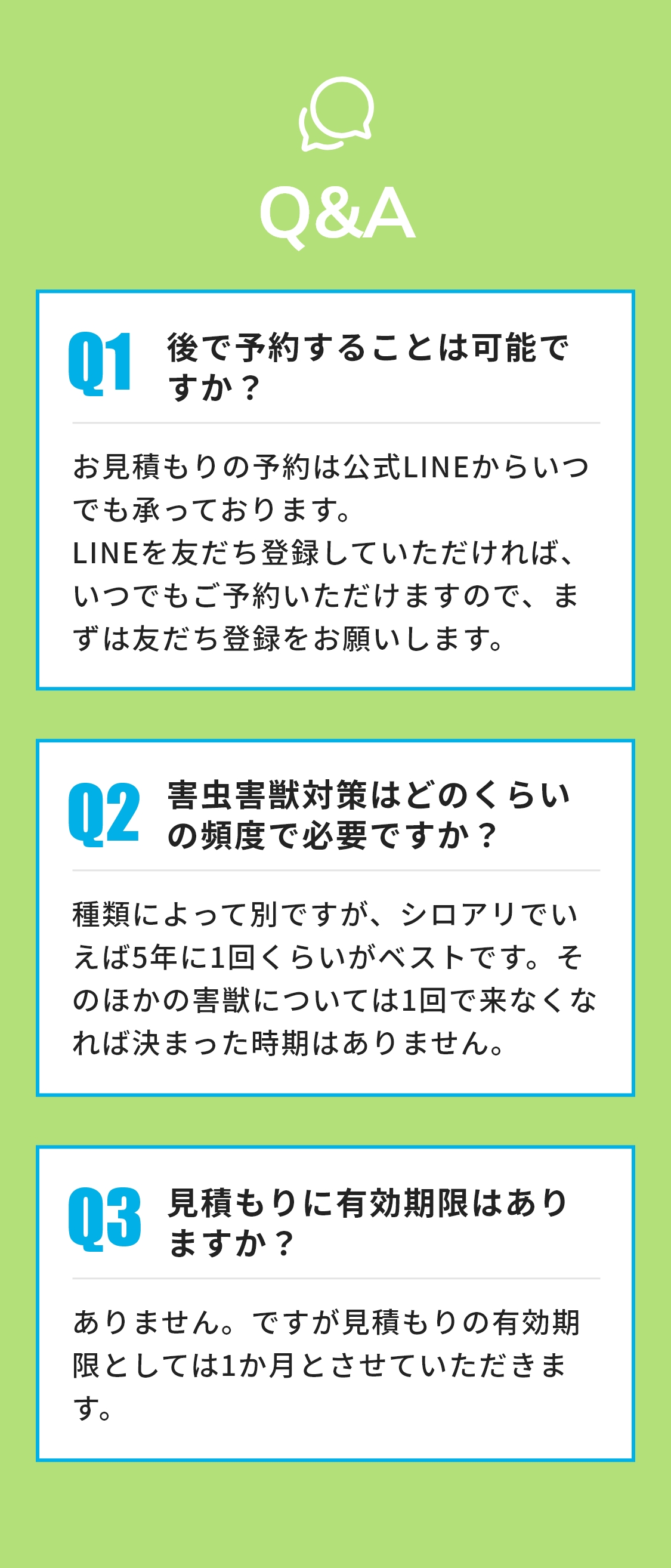 Q&A

Q1 後で予約することは可能ですか？

お見積もりの予約は公式LINEからいつでも承っております。
LINEを友だち登録していただければ、いつでもご予約いただけますので、まずは友だち登録をお願いします。

Q2 害虫害獣対策はどのくらいの頻度で必要ですか？

種類によって別ですが、シロアリでいえば5年に1回くらいがベストです。そのほかの害獣については1回で来なくなれば決まった時期はありません。

Q3 見積もりに有効期限はありますか？

ありません。ですが見積もりの有効期限としては1か月とさせていただきます。